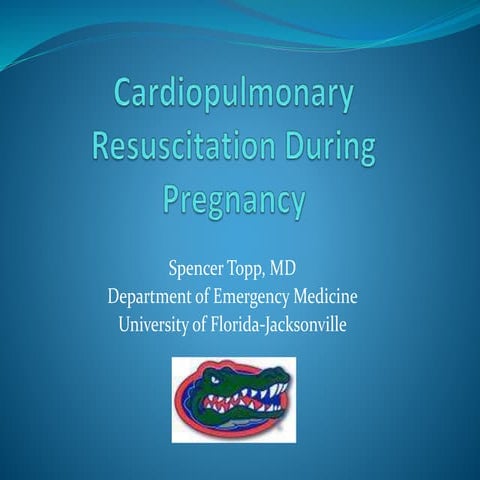 Cardiopulmonary Resuscitation During Pregnancy

Spencer Topp, MD
Department of Emergency Medicine
University of Florida-Jacksonville